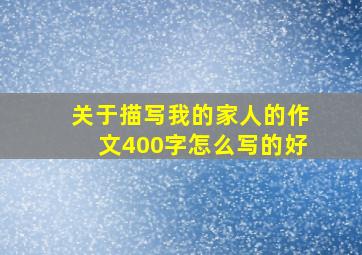 关于描写我的家人的作文400字怎么写的好